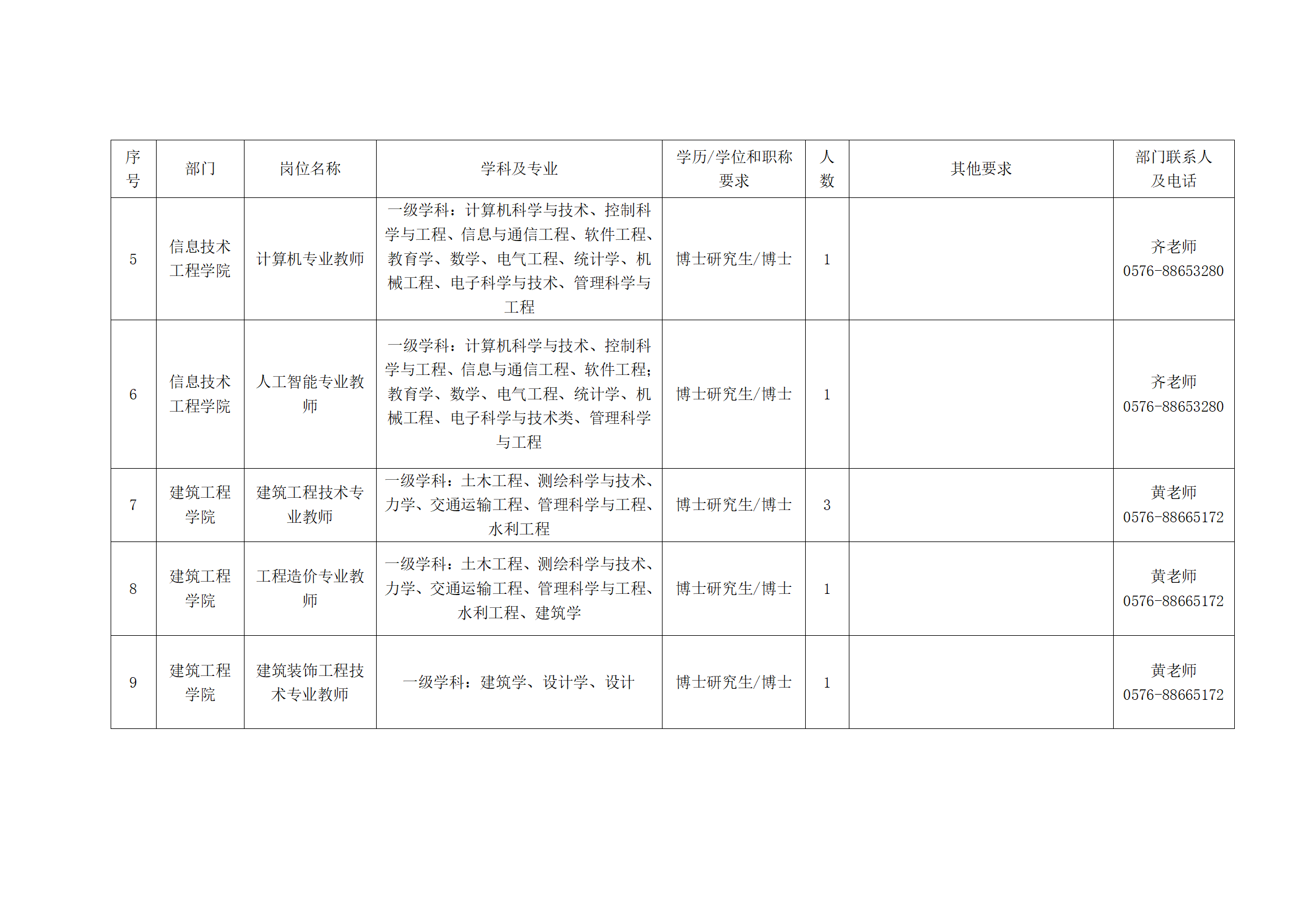 | 序号 | 部门 | 岗位名称 | 学科及专业 | 学历/学位和职称要求 | 人数 | 其他要求 | 部门联系人及电话 |
|---|---|---|---|---|---|---|---|
| 5 | 信息技术工程学院 | 计算机专业教师 | 一级学科：计算机科学与技术、控制科学与工程、信息与通信工程、软件工程、教育学、数学、电气工程、统计学、机械工程、电子科学与技术、管理科学与工程 | 博士研究生/博士 | 1 | | 齐老师 0576-88653280 |
| 6 | 信息技术工程学院 | 人工智能专业教师 | 一级学科：计算机科学与技术、控制科学与工程、信息与通信工程、软件工程；教育学、数学、电气工程、统计学、机械工程、电子科学与技术类、管理科学与工程 | 博士研究生/博士 | 1 | | 齐老师 0576-88653280 |
| 7 | 建筑工程学院 | 建筑工程技术专业教师 | 一级学科：土木工程、测绘科学与技术、力学、交通运输工程、管理科学与工程、水利工程 | 博士研究生/博士 | 3 | | 黄老师 0576-88665172 |
| 8 | 建筑工程学院 | 工程造价专业教师 | 一级学科：土木工程、测绘科学与技术、力学、交通运输工程、管理科学与工程、水利工程、建筑学 | 博士研究生/博士 | 1 | | 黄老师 0576-88665172 |
| 9 | 建筑工程学院 | 建筑装饰工程技术专业教师 | 一级学科：建筑学、设计学、设计 | 博士研究生/博士 | 1 | | 黄老师 0576-88665172 |